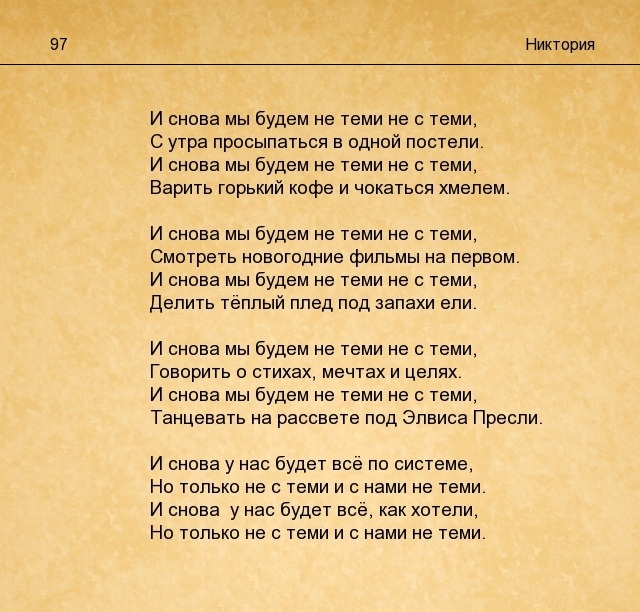 97 Никтория

И снова мы будем не теми не с теми,
С утра просыпаться в одной постели.
И снова мы будем не теми не с теми,
Варить горький кофе и чокаться хмелем.

И снова мы будем не теми не с теми,
Смотреть новогодние фильмы на первом.
И снова мы будем не теми не с теми,
Делить тёплый плед под запахи ели.

И снова мы будем не теми не с теми,
Говорить о стихах, мечтах и целях.
И снова мы будем не теми не с теми,
Танцевать на рассвете под Элвиса Пресли.

И снова у нас будет всё по системе,
Но только не с теми и с нами не теми.
И снова у нас будет всё, как хотели,
Но только не с теми и с нами не теми.